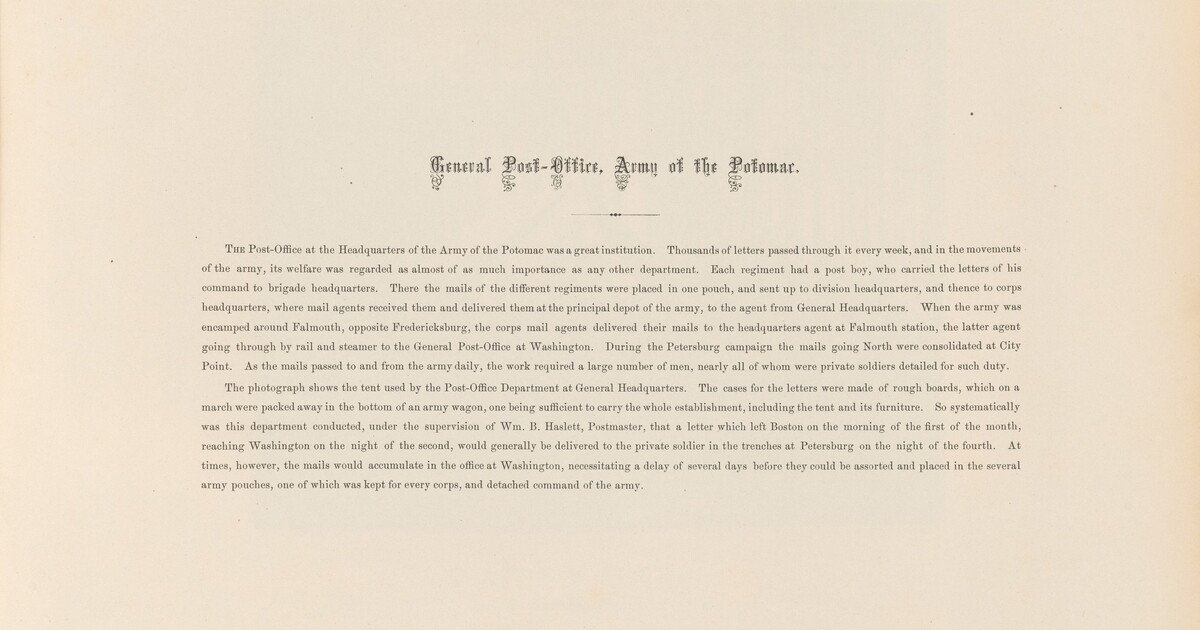 General Post-Office, Army of the Potomac.

The Post-Office at the Headquarters of the Army of the Potomac was a great institution. Thousands of letters passed through it every week, and in the movements of the army, its welfare was regarded as almost of as much importance as any other department. Each regiment had a post boy, who carried the letters of his command to brigade headquarters. There the mails of the different regiments were placed in one pouch, and sent up to division headquarters, and thence to corps headquarters, where mail agents received them and delivered them at the principal depot of the army, to the agent from General Headquarters. When the army was encamped around Falmouth, opposite Fredericksburg, the corps mail agents delivered their mails to the headquarters agent at Falmouth station, the latter agent going through by rail and steamer to the General Post-Office at Washington. During the Petersburg campaign the mails going North were consolidated at City Point. As the mails passed to and from the army daily, the work required a large number of men, nearly all of whom were private soldiers detailed for such duty.

The photograph shows the tent used by the Post-Office Department at General Headquarters. The cases for the letters were made of rough boards, which on a march were packed away in the bottom of an army wagon, one being sufficient to carry the whole establishment, including the tent and its furniture. So systematically was this department conducted, under the supervision of Wm. B. Haslett, Postmaster, that a letter which left Boston on the morning of the first of the month, reaching Washington on the night of the second, would generally be delivered to the private soldier in the trenches at Petersburg on the night of the fourth. At times, however, the mails would accumulate in the office at Washington, necessitating a delay of several days before they could be assorted and placed in the several army pouches, one of which was kept for every corps, and detached command of the army.